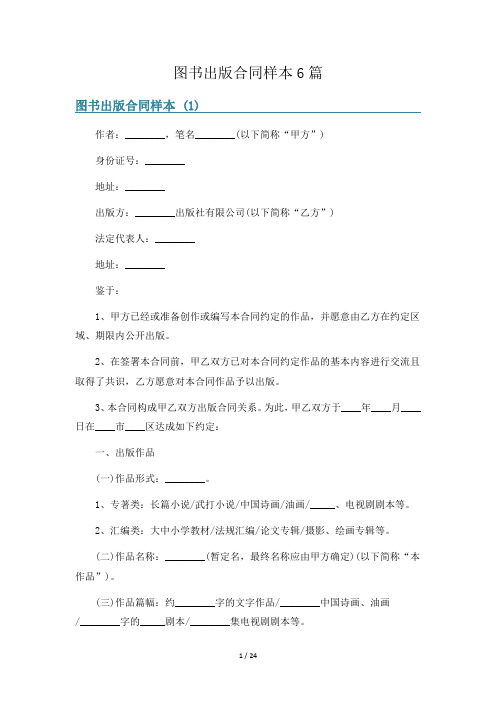 图书出版合同样本 6 篇

图书出版合同样本（1）

作者：________，笔名________(以下简称“甲方”)

身份证号：________

地址：________

出版方：________出版社有限公司(以下简称“乙方”)

法定代表人：________

地址：________

鉴于：

1、甲方已经或准备创作或编写本合同约定的作品，并愿意由乙方在约定区域、期限内公开出版。

2、在签署本合同前，甲乙双方已对本合同约定作品的基本内容进行交流且取得了共识，乙方愿意对本合同作品予以出版。

3、本合同构成甲乙双方出版合同关系。为此，甲乙双方于____年____月____日在____市____区达成如下约定：

一、出版作品

(一)作品形式：________。

1、专著类：长篇小说/武打小说/中国诗画/油画/_____、电视剧剧本等。

2、汇编类：大中小学教材/法规汇编/论文专辑/摄影、绘画专辑等。

(二)作品名称：________(暂定名，最终名称应由甲方确定)(以下简称“本作品”)。

(三)作品篇幅：约________字的文字作品/________中国诗画、油画/________字的_____剧本/________集电视剧剧本等。

1 / 24